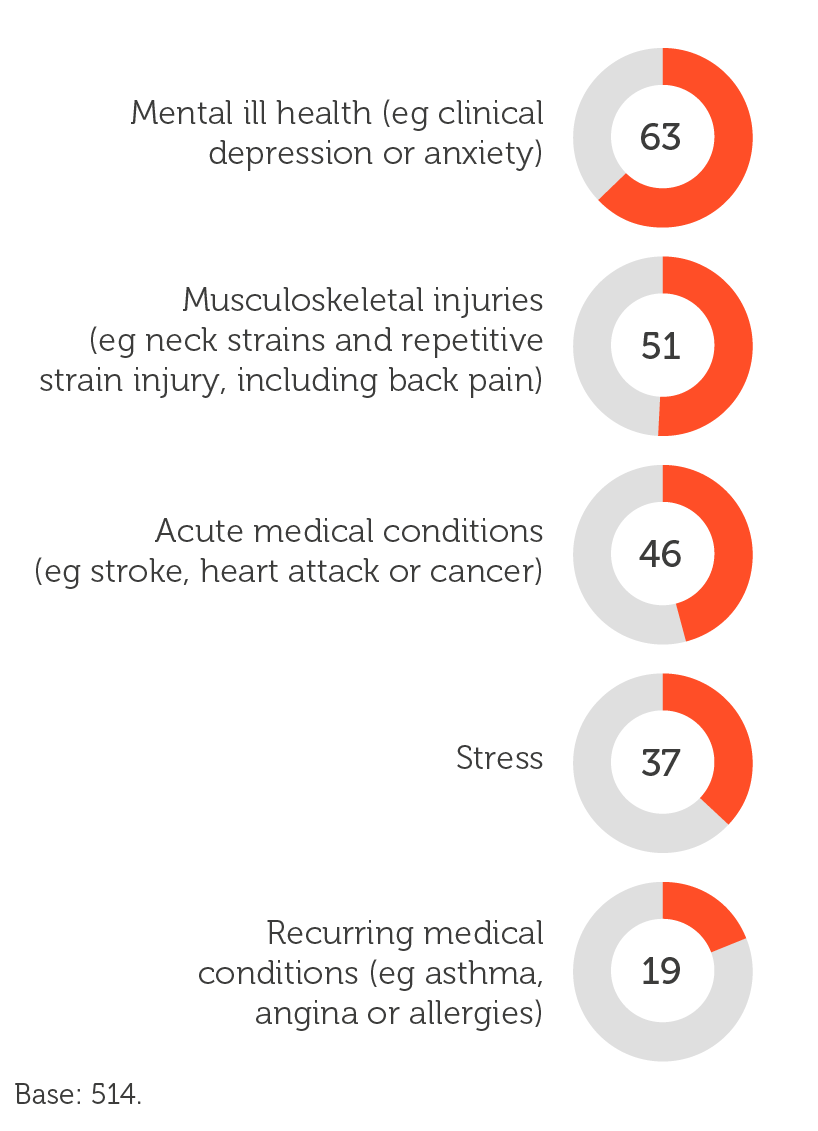 Mental ill health (eg clinical depression or anxiety)
63

Musculoskeletal injuries (eg neck strains and repetitive strain injury, including back pain)
51

Acute medical conditions (eg stroke, heart attack or cancer)
46

Stress
37

Recurring medical conditions (eg asthma, angina or allergies)
19

Base: 514.